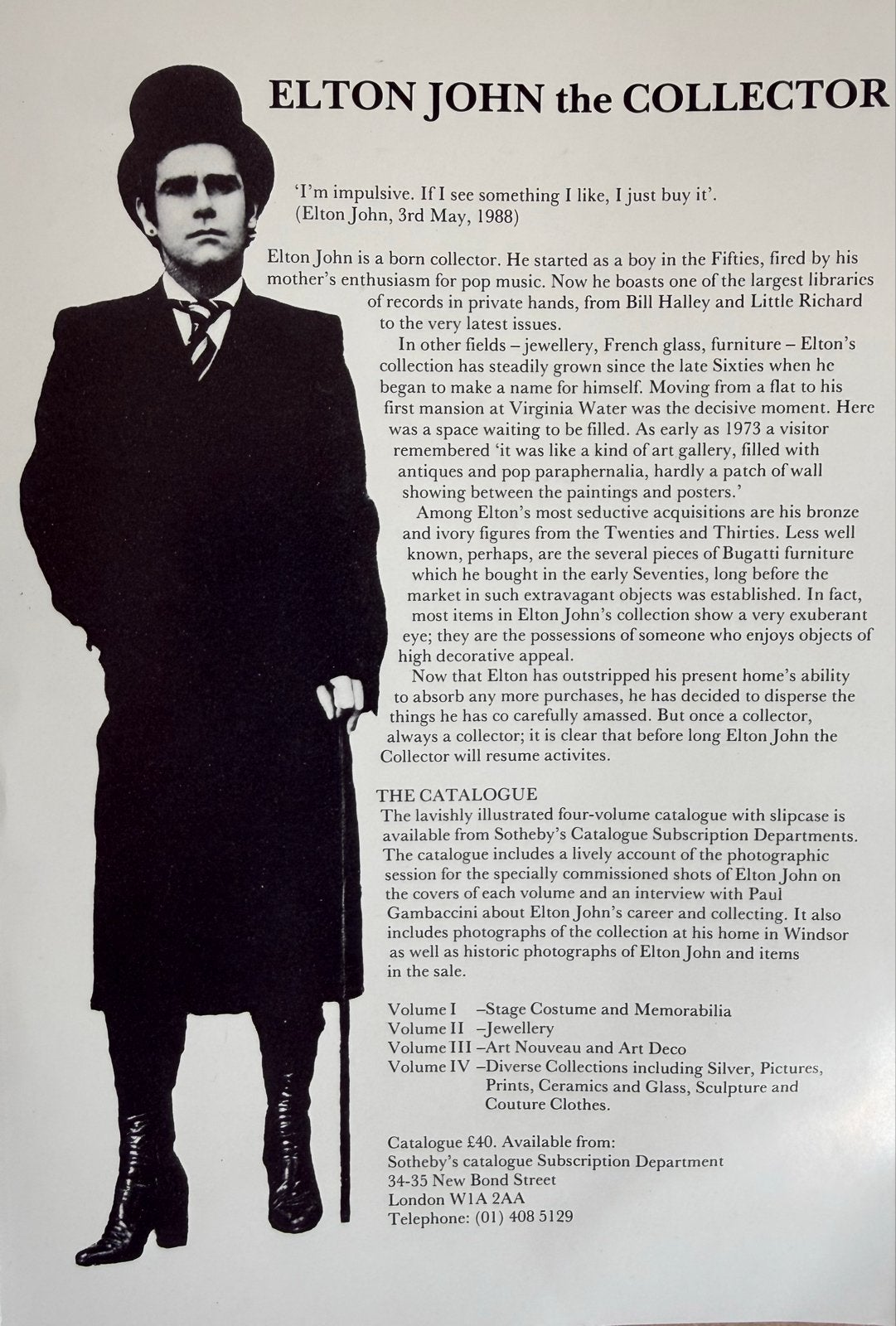 ELTON JOHN the COLLECTOR

'I'm impulsive. If I see something I like, I just buy it'.
(Elton John, 3rd May, 1988)

Elton John is a born collector. He started as a boy in the Fifties, fired by his mother's enthusiasm for pop music. Now he boasts one of the largest libraries of records in private hands, from Bill Halley and Little Richard to the very latest issues.

In other fields – jewellery, French glass, furniture – Elton's collection has steadily grown since the late Sixties when he began to make a name for himself. Moving from a flat to his first mansion at Virginia Water was the decisive moment. Here was a space waiting to be filled. As early as 1973 a visitor remembered 'it was like a kind of art gallery, filled with antiques and pop paraphernalia, hardly a patch of wall showing between the paintings and posters.'

Among Elton's most seductive acquisitions are his bronze and ivory figures from the Twenties and Thirties. Less well known, perhaps, are the several pieces of Bugatti furniture which he bought in the early Seventies, long before the market in such extravagant objects was established. In fact, most items in Elton John's collection show a very exuberant eye; they are the possessions of someone who enjoys objects of high decorative appeal.

Now that Elton has outstripped his present home's ability to absorb any more purchases, he has decided to disperse the things he has co carefully amassed. But once a collector, always a collector; it is clear that before long Elton John the Collector will resume activites.

THE CATALOGUE
The lavishly illustrated four-volume catalogue with slipcase is available from Sotheby's Catalogue Subscription Departments. The catalogue includes a lively account of the photographic session for the specially commissioned shots of Elton John on the covers of each volume and an interview with Paul Gambaccini about Elton John's career and collecting. It also includes photographs of the collection at his home in Windsor as well as historic photographs of Elton John and items in the sale.

Volume I –Stage Costume and Memorabilia
Volume II –Jewellery
Volume III –Art Nouveau and Art Deco
Volume IV –Diverse Collections including Silver, Pictures, Prints, Ceramics and Glass, Sculpture and Couture Clothes.

Catalogue £40. Available from:
Sotheby's catalogue Subscription Department
34-35 New Bond Street
London W1A 2AA
Telephone: (01) 408 5129